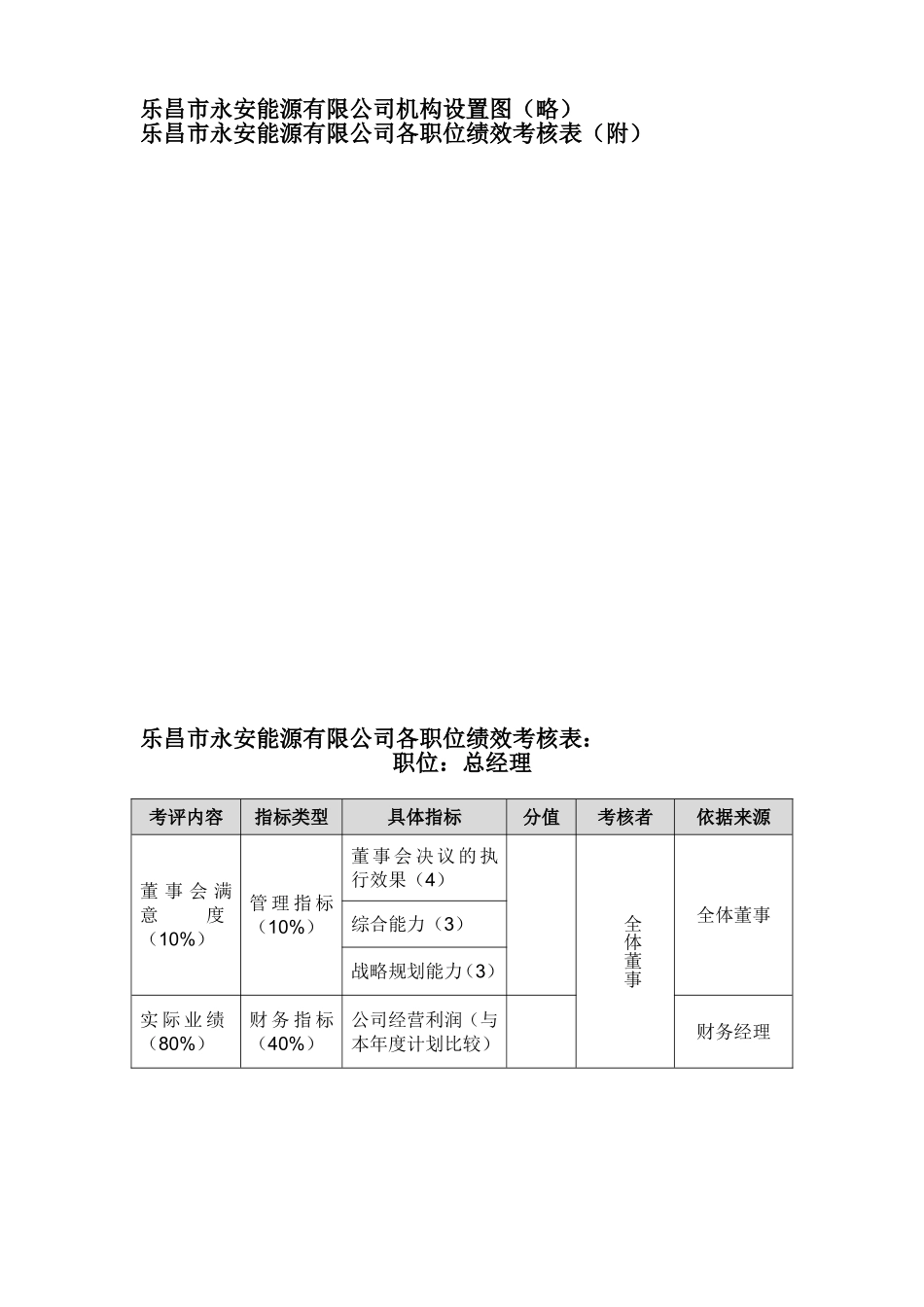 乐昌市永安能源有限公司机构设置图（略）
乐昌市永安能源有限公司各职位绩效考核表（附）

乐昌市永安能源有限公司各职位绩效考核表：
职位：总经理

| 考评内容 | 指标类型 | 具体指标 | 分值 | 考核者 | 依据来源 |
|---|---|---|---|---|---|
| 董事会满意度（10%） | 管理指标（10%） | 董事会决议的执行效果（4） |  | 全体董事 | 全体董事 |
|  |  | 综合能力（3） |  |  |  |
|  |  | 战略规划能力（3） |  |  |  |
| 实际业绩（80%） | 财务指标（40%） | 公司经营利润（与本年度计划比较） |  |  | 财务经理 |